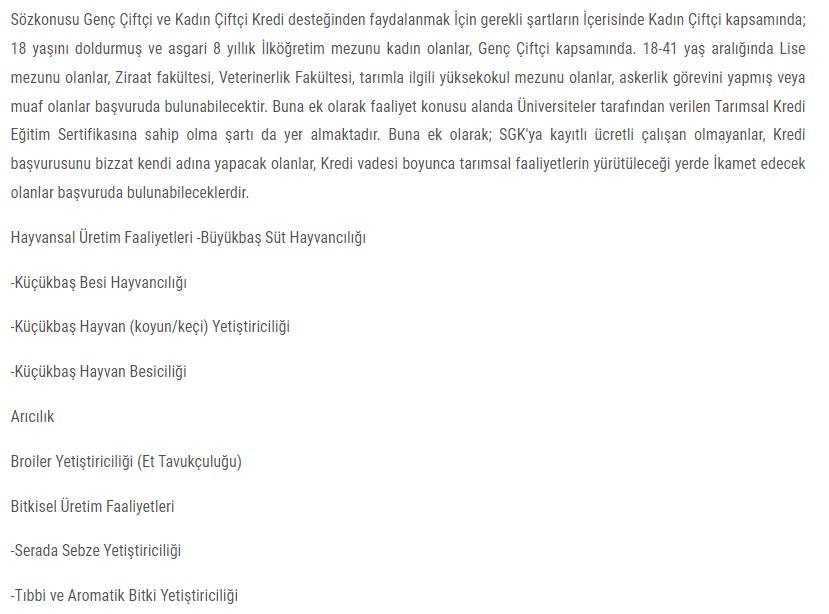 Sözkonusu Genç Çiftçi ve Kadın Çiftçi Kredi desteğinden faydalanmak İçin gerekli şartların İçerisinde Kadın Çiftçi kapsamında; 18 yaşını doldurmuş ve asgari 8 yıllık İlköğretim mezunu kadın olanlar, Genç Çiftçi kapsamında. 18-41 yaş aralığında Lise mezunu olanlar, Ziraat fakültesi, Veterinerlik Fakültesi, tarımla ilgili yüksekokul mezunu olanlar, askerlik görevini yapmış veya muaf olanlar başvuruda bulunabilecektir. Buna ek olarak faaliyet konusu alanda Üniversiteler tarafından verilen Tarımsal Kredi Eğitim Sertifikasına sahip olma şartı da yer almaktadır. Buna ek olarak; SGK'ya kayıtlı ücretli çalışan olmayanlar, Kredi başvurusunu bizzat kendi adına yapacak olanlar, Kredi vadesi boyunca tarımsal faaliyetlerin yürütüleceği yerde İkamet edecek olanlar başvuruda bulunabileceklerdir.

Hayvansal Üretim Faaliyetleri -Büyükbaş Süt Hayvancılığı

-Küçükbaş Besi Hayvancılığı

-Küçükbaş Hayvan (koyun/keçi) Yetiştiriciliği

-Küçükbaş Hayvan Besiciliği

Arıcılık

Broiler Yetiştiriciliği (Et Tavukçuluğu)

Bitkisel Üretim Faaliyetleri

-Serada Sebze Yetiştiriciliği

-Tıbbi ve Aromatik Bitki Yetiştiriciliği